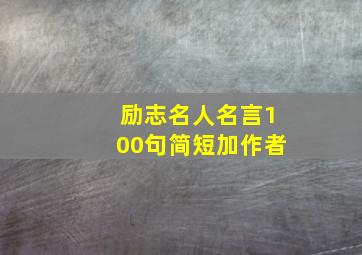 励志名人名言100句简短加作者